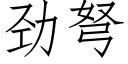 劲弩